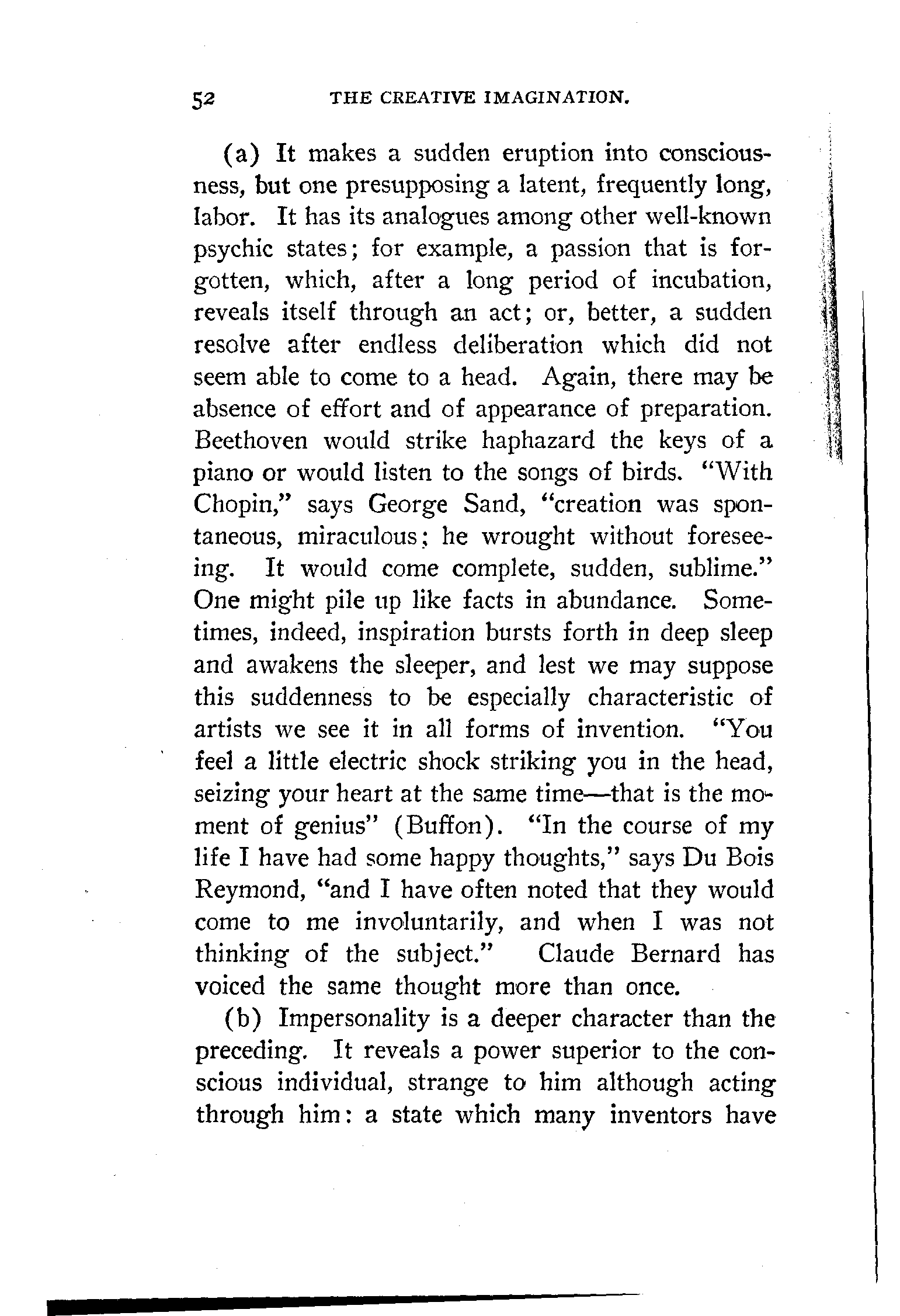 52 THE CREATIVE IMAGINATION.

(a) It makes a sudden eruption into consciousness, but one presupposing a latent, frequently long, labor. It has its analogues among other well-known psychic states; for example, a passion that is forgotten, which, after a long period of incubation, reveals itself through an act; or, better, a sudden resolve after endless deliberation which did not seem able to come to a head. Again, there may be absence of effort and of appearance of preparation. Beethoven would strike haphazard the keys of a piano or would listen to the songs of birds. "With Chopin," says George Sand, "creation was spontaneous, miraculous; he wrought without foreseeing. It would come complete, sudden, sublime." One might pile up like facts in abundance. Sometimes, indeed, inspiration bursts forth in deep sleep and awakens the sleeper, and lest we may suppose this suddenness to be especially characteristic of artists we see it in all forms of invention. "You feel a little electric shock striking you in the head, seizing your heart at the same time—that is the moment of genius" (Buffon). "In the course of my life I have had some happy thoughts," says Du Bois Reymond, "and I have often noted that they would come to me involuntarily, and when I was not thinking of the subject." Claude Bernard has voiced the same thought more than once.

(b) Impersonality is a deeper character than the preceding. It reveals a power superior to the conscious individual, strange to him although acting through him: a state which many inventors have